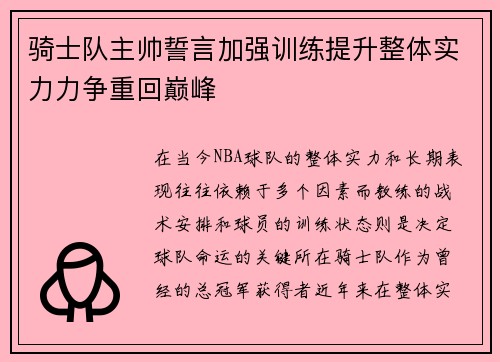 骑士队主帅誓言加强训练提升整体实力力争重回巅峰

在当今NBA球队的整体实力和长期表现往往依赖于多个因素而教练的战术安排和球员的训练状态则是决定球队命运的关键所在骑士队作为曾经的总冠军获得者近年来在整体实